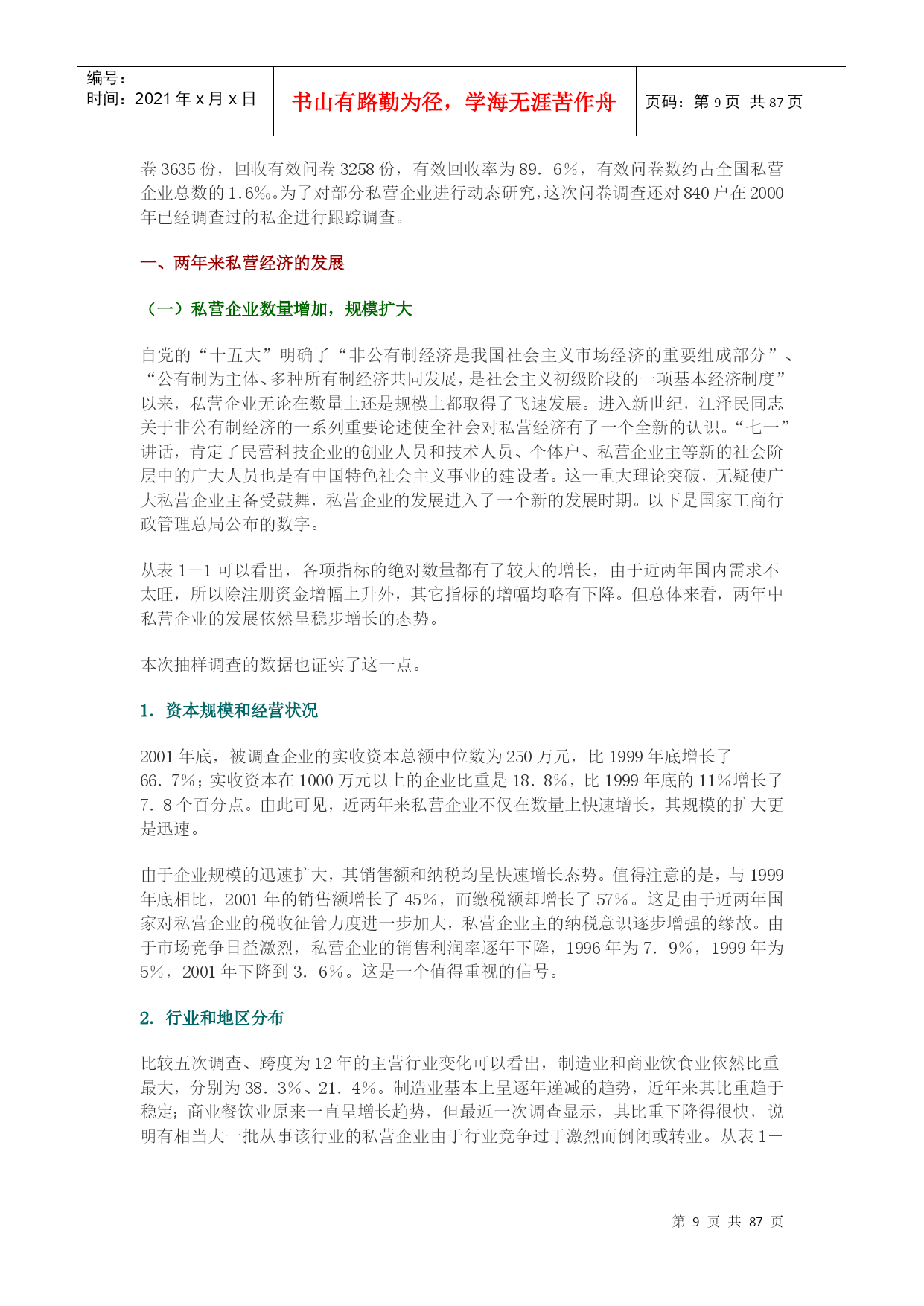 编号：
时间：2021 年 x 月 x 日

书山有路勤为径，学海无涯苦作舟

页码：第 9 页 共 87 页

卷 3635 份，回收有效问卷 3258 份，有效回收率为 89．6％，有效问卷数约占全国私营企业总数的 1.6‰。为了对部分私营企业进行动态研究，这次问卷调查还对 840 户在 2000 年已经调查过的私企进行跟踪调查。

一、两年来私营经济的发展

（一）私营企业数量增加，规模扩大

自党的“十五大”明确了“非公有制经济是我国社会主义市场经济的重要组成部分”、“公有制为主体、多种所有制经济共同发展，是社会主义初级阶段的一项基本经济制度”以来，私营企业无论在数量上还是规模上都取得了飞速发展。进入新世纪，江泽民同志关于非公有制经济的一系列重要论述使全社会对私营经济有了一个全新的认识。“七一”讲话，肯定了民营科技企业的创业人员和技术人员、个体户、私营企业主等新的社会阶层中的广大人员也是有中国特色社会主义事业的建设者。这一重大理论突破，无疑使广大私营企业主备受鼓舞，私营企业的发展进入了一个新的发展时期。以下是国家工商行政管理总局公布的数字。

从表 1－1 可以看出，各项指标的绝对数量都有了较大的增长，由于近两年国内需求不太旺，所以除注册资金增幅上升外，其它指标的增幅均略有下降。但总体来看，两年中私营企业的发展依然呈稳步增长的态势。

本次抽样调查的数据也证实了这一点。

1．资本规模和经营状况

2001 年底，被调查企业的实收资本总额中位数为 250 万元，比 1999 年底增长了 66．7％；实收资本在 1000 万元以上的企业比重是 18．8％，比 1999 年底的 11％增长了 7．8 个百分点。由此可见，近两年来私营企业不仅在数量上快速增长，其规模的扩大更是迅速。

由于企业规模的迅速扩大，其销售额和纳税均呈快速增长态势。值得注意的是，与 1999 年底相比，2001 年的销售额增长了 45％，而缴税额却增长了 57％。这是由于近两年国家对私营企业的税收征管力度进一步加大，私营企业主的纳税意识逐步增强的缘故。由于市场竞争日益激烈，私营企业的销售利润率逐年下降，1996 年为 7．9％，1999 年为 5％，2001 年下降到 3．6％。这是一个值得重视的信号。

2．行业和地区分布

比较五次调查、跨度为 12 年的主营行业变化可以看出，制造业和商业饮食业依然比重最大，分别为 38．3％、21．4％。制造业基本上呈逐年递减的趋势，近年来其比重趋于稳定；商业餐饮业原来一直呈增长趋势，但最近一次调查显示，其比重下降得很快，说明有相当大一批从事该行业的私营企业由于行业竞争过于激烈而倒闭或转业。从表 1－

第 9 页 共 87 页